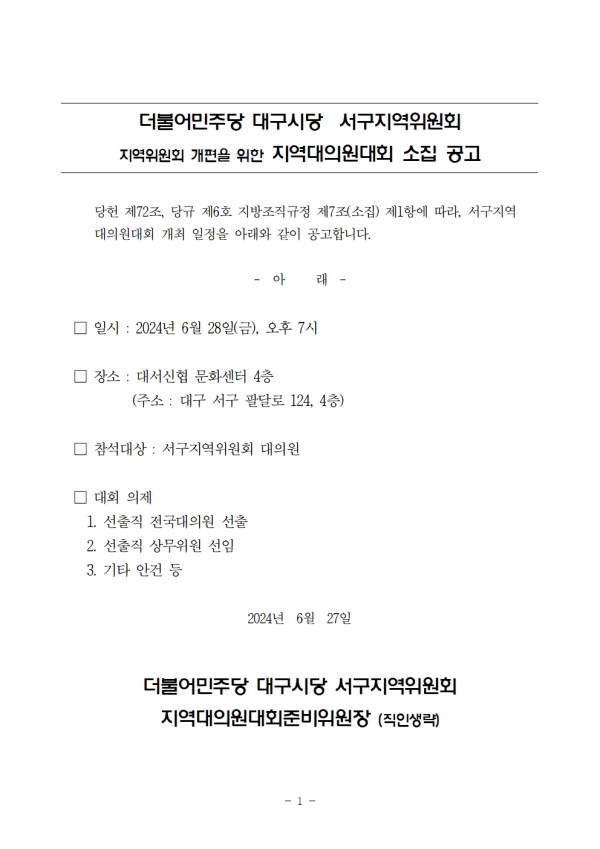 더불어민주당 대구시당 서구지역위원회
지역위원회 개편을 위한 지역대의원대회 소집 공고

당헌 제72조, 당규 제6호 지방조직규정 제7조(소집) 제1항에 따라, 서구지역 대의원대회 개최 일정을 아래와 같이 공고합니다.

- 아 래 -

□ 일시 : 2024년 6월 28일(금), 오후 7시

□ 장소 : 대서신협 문화센터 4층
(주소 : 대구 서구 팔달로 124, 4층)

□ 참석대상 : 서구지역위원회 대의원

□ 대회 의제
1. 선출직 전국대의원 선출
2. 선출직 상무위원 선임
3. 기타 안건 등

2024년 6월 27일

더불어민주당 대구시당 서구지역위원회
지역대의원대회준비위원장 (직인생략)

- 1 -